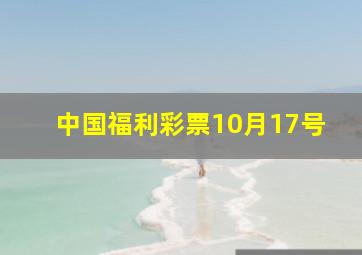 中国福利彩票10月17号